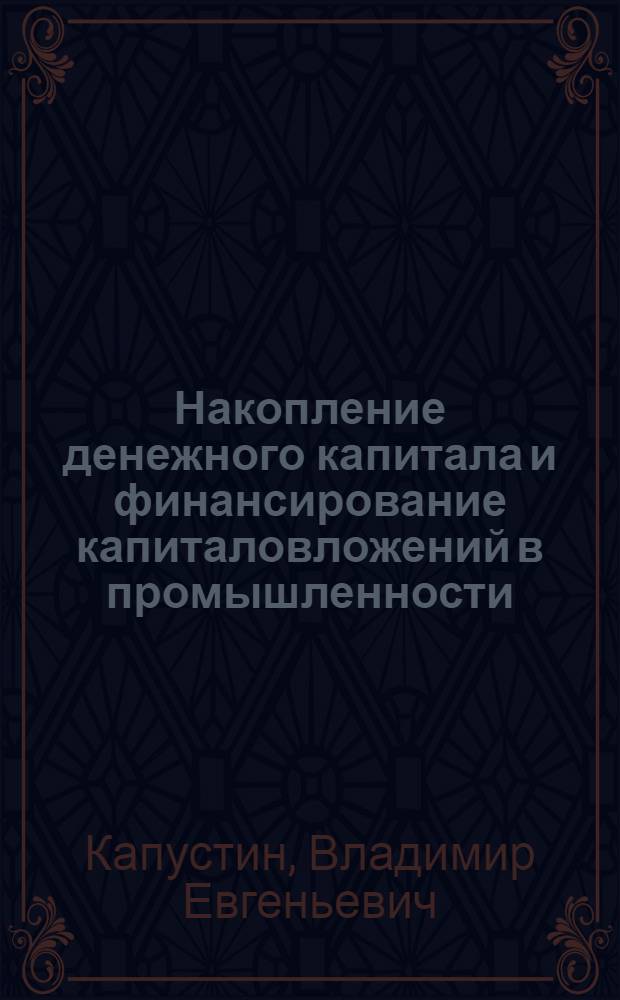 Накопление денежного капитала и финансирование капиталовложений в промышленности

Капустин, Владимир Евгеньевич